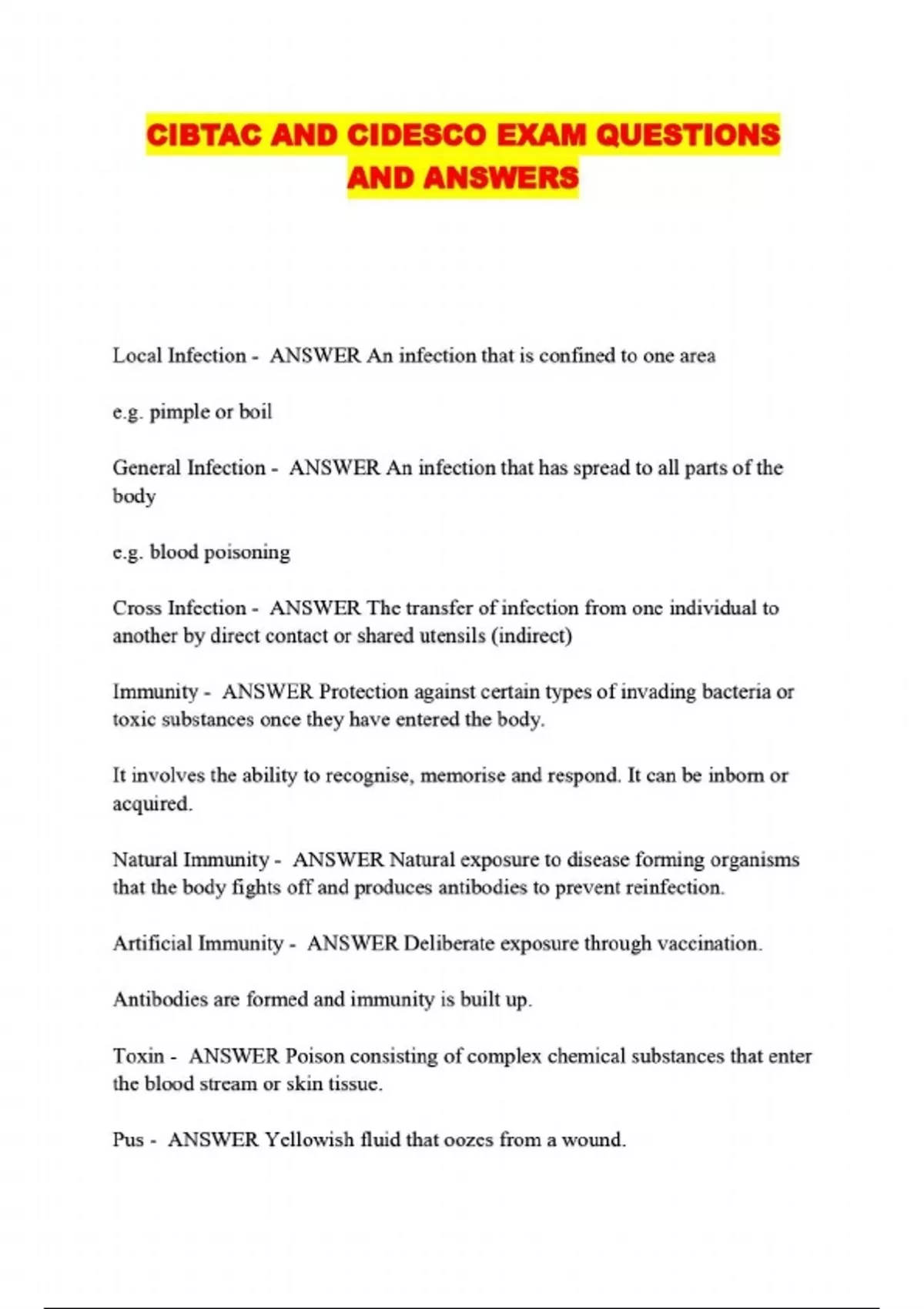 CIBTAC AND CIDESCO EXAM QUESTIONS AND ANSWERS

Local Infection - ANSWER An infection that is confined to one area

e.g. pimple or boil

General Infection - ANSWER An infection that has spread to all parts of the body

e.g. blood poisoning

Cross Infection - ANSWER The transfer of infection from one individual to another by direct contact or shared utensils (indirect)

Immunity - ANSWER Protection against certain types of invading bacteria or toxic substances once they have entered the body.

It involves the ability to recognise, memorise and respond. It can be inborn or acquired.

Natural Immunity - ANSWER Natural exposure to disease forming organisms that the body fights off and produces antibodies to prevent reinfection.

Artificial Immunity - ANSWER Deliberate exposure through vaccination.

Antibodies are formed and immunity is built up.

Toxin - ANSWER Poison consisting of complex chemical substances that enter the blood stream or skin tissue.

Pus - ANSWER Yellowish fluid that oozes from a wound.